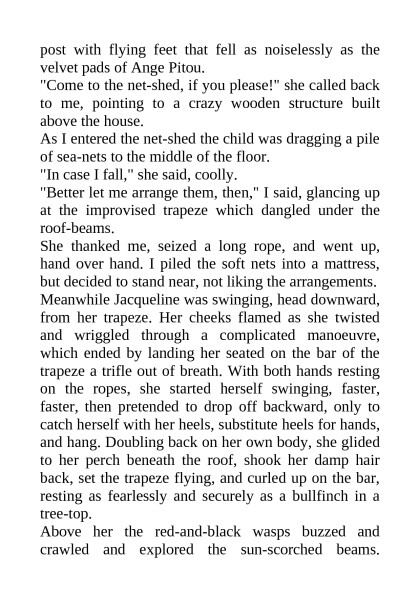 post with flying feet that fell as noiselessly as the velvet pads of Ange Pitou.
"Come to the net-shed, if you please!" she called back to me, pointing to a crazy wooden structure built above the house.
As I entered the net-shed the child was dragging a pile of sea-nets to the middle of the floor.
"In case I fall," she said, coolly.
"Better let me arrange them, then," I said, glancing up at the improvised trapeze which dangled under the roof-beams.
She thanked me, seized a long rope, and went up, hand over hand. I piled the soft nets into a mattress, but decided to stand near, not liking the arrangements.
Meanwhile Jacqueline was swinging, head downward, from her trapeze. Her cheeks flamed as she twisted and wriggled through a complicated manoeuvre, which ended by landing her seated on the bar of the trapeze a trifle out of breath. With both hands resting on the ropes, she started herself swinging, faster, faster, then pretended to drop off backward, only to catch herself with her heels, substitute heels for hands, and hang. Doubling back on her own body, she glided to her perch beneath the roof, shook her damp hair back, set the trapeze flying, and curled up on the bar, resting as fearlessly and securely as a bullfinch in a tree-top.
Above her the red-and-black wasps buzzed and crawled and explored the sun-scorched beams.